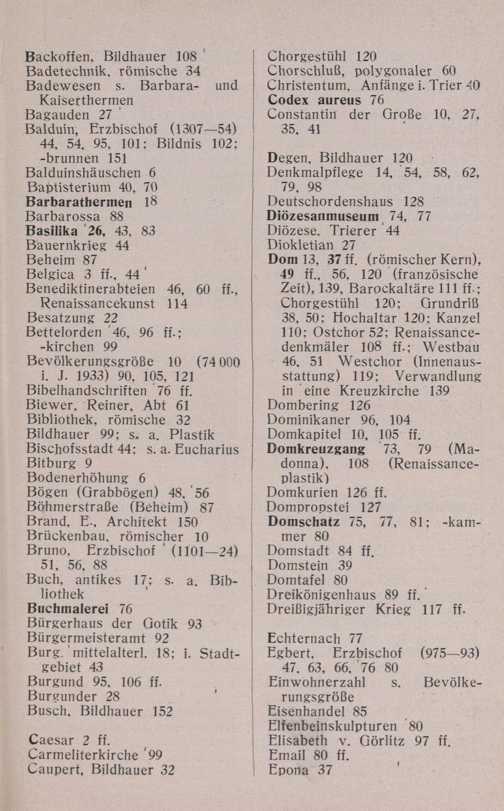 Backoffen, Bildhauer 108
Badetechnik, römische 34
Badewesen s. Barbara- und Kaiserthermen
Bagauden 27
Balduin, Erzbischof (1307—54) 44, 54, 95, 101; Bildnis 102; -brunnen 151
Balduinshäuschen 6
Baptisterium 40, 70
Barbarathermen 18
Barbarossa 88
Basilika 26, 43, 83
Bauernkrieg 44
Beheim 87
Belgica 3 ff., 44
Benediktinerabteien 46, 60 ff., Renaissancekunst 114
Besatzung 22
Bettelorden 46, 96 ff.; -kirchen 99
Bevölkerungsgröße 10 (74 000 i. J. 1933) 90, 105, 121
Bibelhandschriften 76 ff.
Biewer, Reiner, Abt 61
Bibliothek, römische 32
Bildhauer 99; s. a. Plastik
Bischofsstadt 44; s. a. Eucharius
Bitburg 9
Bodenerhöhung 6
Bögen (Grabbögen) 48, 56
Böhmerstraße (Beheim) 87
Brand, E., Architekt 150
Brückenbau, römischer 10
Bruno, Erzbischof (1101—24) 51, 56, 88
Buch, antikes 17; s. a. Bibliothek
Buchmalerei 76
Bürgerhaus der Gotik 93
Bürgermeisteramt 92
Burg, mittelalterl. 18; i. Stadtgebiet 43
Burgund 95, 106 ff.
Burgunder 28
Busch, Bildhauer 152

Caesar 2 ff.
Carmeliterkirche 99
Caupert, Bildhauer 32

Chorgestühl 120
Chorschluß, polygonaler 60
Christentum, Anfänge i. Trier 40
Codex aureus 76
Constantin der Große 10, 27, 35, 41

Degen, Bildhauer 120
Denkmalpflege 14, 54, 58, 62, 79, 98
Deutschordenshaus 128
Diözesanmuseum 74, 77
Diözese, Trierer 44
Diokletian 27
Dom 13, 37 ff. (römischer Kern), 49 ff., 56, 120 (französische Zeit), 139, Barockaltäre 111 ff.; Chorgestühl 120; Grundriß 38, 50; Hochaltar 120; Kanzel 110; Ostchor 52; Renaissancedenkmäler 108 ff.; Westbau 46, 51 Westchor (Innenausstattung) 119; Verwandlung in eine Kreuzkirche 139
Dombering 126
Dominikaner 96, 104
Domkapitel 10, 105 ff.
Domkreuzgang 73, 79 (Madonna), 108 (Renaissanceplastik)
Domkurien 126 ff.
Dompropstei 127
Domschatz 75, 77, 81; -kammer 80
Domstadt 84 ff.
Domstein 39
Domtafel 80
Dreikönigenhaus 89 ff.
Dreißigjähriger Krieg 117 ff.

Echternach 77
Egbert, Erzbischof (975—93) 47, 63, 66, 76 80
Einwohnerzahl s. Bevölkerungsgröße
Eisenhandel 85
Elfenbeinskulpturen 80
Elisabeth v. Görlitz 97 ff.
Email 80 ff.
Epona 37